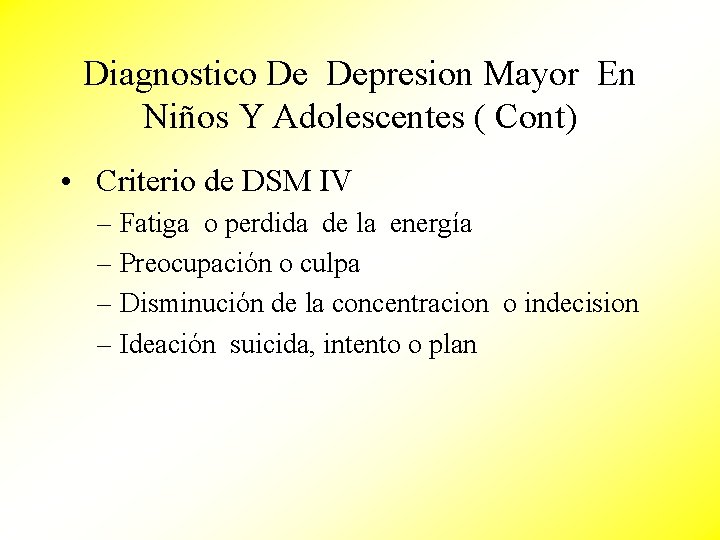 Diagnostico De Depresion Mayor En Niños Y Adolescentes ( Cont)

• Criterio de DSM IV
– Fatiga o perdida de la energía
– Preocupación o culpa
– Disminución de la concentracion o indecision
– Ideación suicida, intento o plan